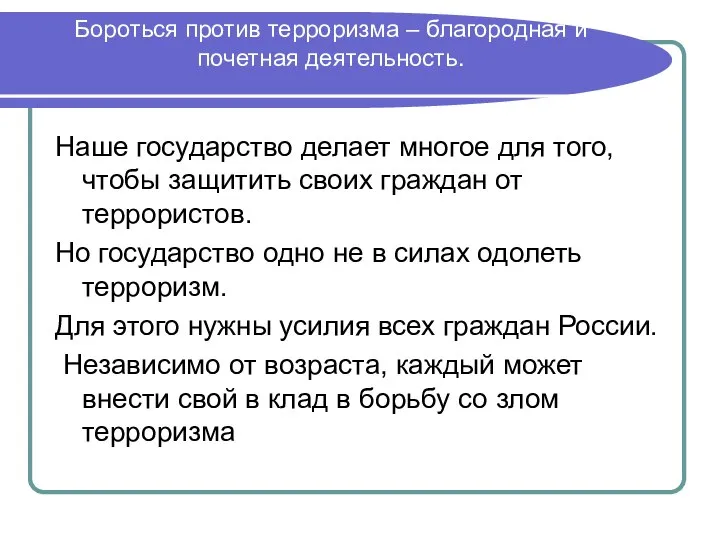 Бороться против терроризма – благородная и почетная деятельность.

Наше государство делает многое для того, чтобы защитить своих граждан от террористов.

Но государство одно не в силах одолеть терроризм.

Для этого нужны усилия всех граждан России.

Независимо от возраста, каждый может внести свой в клад в борьбу со злом терроризма